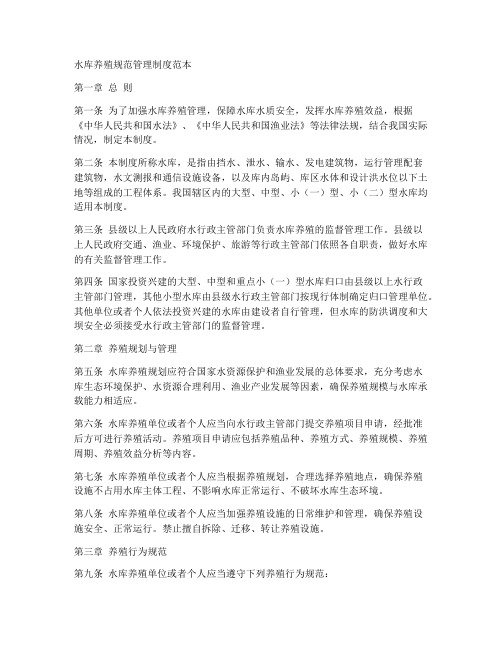 水库养殖规范管理制度范本

第一章 总 则

第一条 为了加强水库养殖管理，保障水库水质安全，发挥水库养殖效益，根据《中华人民共和国水法》、《中华人民共和国渔业法》等法律法规，结合我国实际情况，制定本制度。

第二条 本制度所称水库，是指由挡水、泄水、输水、发电建筑物，运行管理配套建筑物，水文测报和通信设施设备，以及库内岛屿、库区水体和设计洪水位以下土地等组成的工程体系。我国辖区内的大型、中型、小（一）型、小（二）型水库均适用本制度。

第三条 县级以上人民政府水行政主管部门负责水库养殖的监督管理工作。县级以上人民政府交通、渔业、环境保护、旅游等行政主管部门依照各自职责，做好水库的有关监督管理工作。

第四条 国家投资兴建的大型、中型和重点小（一）型水库归口由县级以上水行政主管部门管理，其他小型水库由县级水行政主管部门按现行体制确定归口管理单位。其他单位或者个人依法投资兴建的水库由建设者自行管理，但水库的防洪调度和大坝安全必须接受水行政主管部门的监督管理。

第二章 养殖规划与管理

第五条 水库养殖规划应符合国家水资源保护和渔业发展的总体要求，充分考虑水库生态环境保护、水资源合理利用、渔业产业发展等因素，确保养殖规模与水库承载能力相适应。

第六条 水库养殖单位或者个人应当向水行政主管部门提交养殖项目申请，经批准后方可进行养殖活动。养殖项目申请应包括养殖品种、养殖方式、养殖规模、养殖周期、养殖效益分析等内容。

第七条 水库养殖单位或者个人应当根据养殖规划，合理选择养殖地点，确保养殖设施不占用水库主体工程、不影响水库正常运行、不破坏水库生态环境。

第八条 水库养殖单位或者个人应当加强养殖设施的日常维护和管理，确保养殖设施安全、正常运行。禁止擅自拆除、迁移、转让养殖设施。

第三章 养殖行为规范

第九条 水库养殖单位或者个人应当遵守下列养殖行为规范：